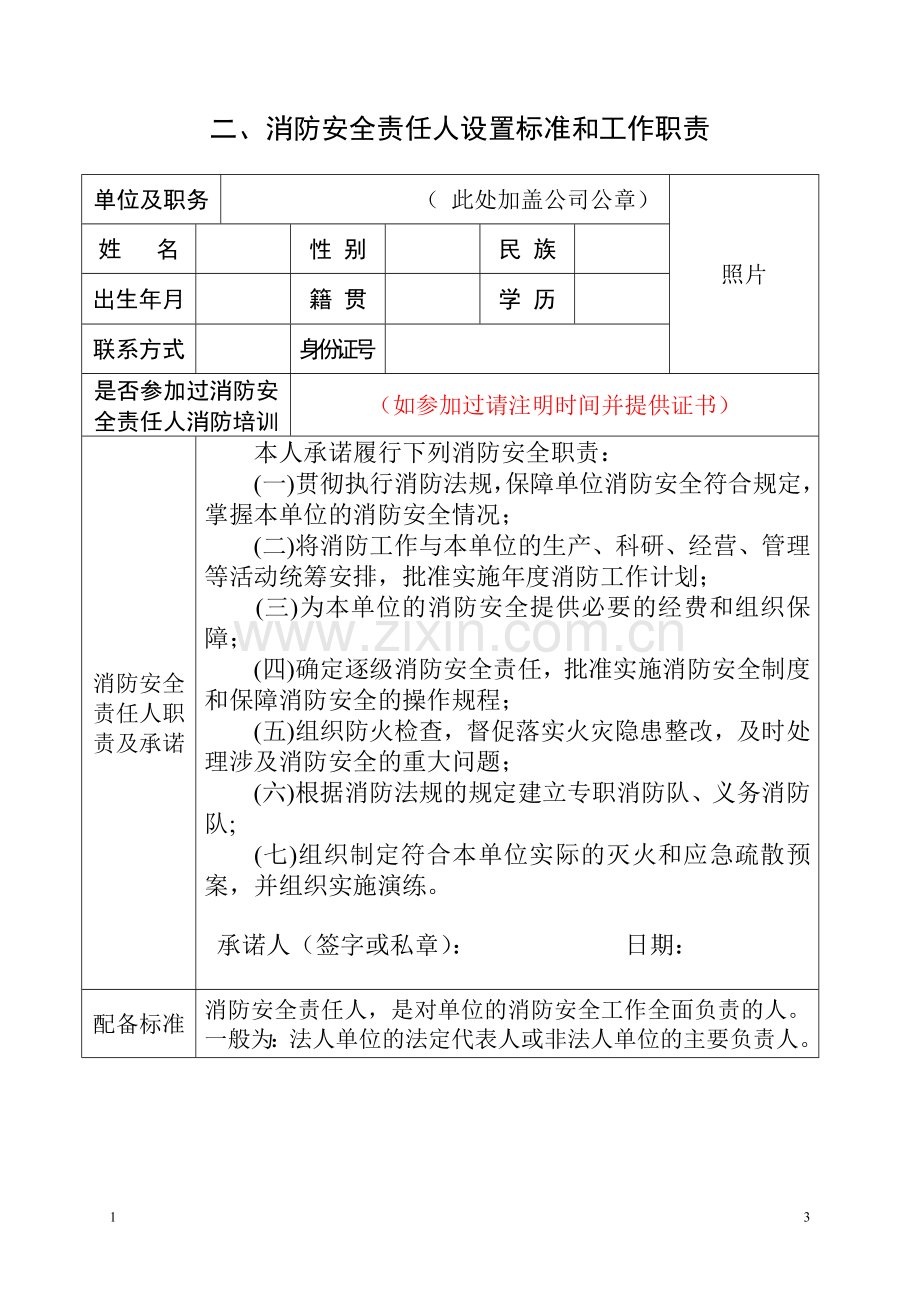 二、消防安全责任人设置标准和工作职责

| 单位及职务 | （ 此处加盖公司公章） | | | | | 照片 |
|---|---|---|---|---|---|---|
| 姓　　名 | | 性 别 | | 民 族 | | |
| 出生年月 | | 籍 贯 | | 学 历 | | |
| 联系方式 | | 身份证号 | | | | |
| 是否参加过消防安全责任人消防培训 | （如参加过请注明时间并提供证书） | | | | | |
| 消防安全责任人职责及承诺 | 本人承诺履行下列消防安全职责：<br>(一)贯彻执行消防法规，保障单位消防安全符合规定，掌握本单位的消防安全情况；<br>(二)将消防工作与本单位的生产、科研、经营、管理等活动统筹安排，批准实施年度消防工作计划；<br>(三)为本单位的消防安全提供必要的经费和组织保障；<br>(四)确定逐级消防安全责任，批准实施消防安全制度和保障消防安全的操作规程；<br>(五)组织防火检查，督促落实火灾隐患整改，及时处理涉及消防安全的重大问题；<br>(六)根据消防法规的规定建立专职消防队、义务消防队；<br>(七)组织制定符合本单位实际的灭火和应急疏散预案，并组织实施演练。<br><br>承诺人（签字或私章）：　　　　日期： | | | | | |
| 配备标准 | 消防安全责任人，是对单位的消防安全工作全面负责的人。一般为：法人单位的法定代表人或非法人单位的主要负责人。 | | | | | |

www.zixin.com.cn

1　　3